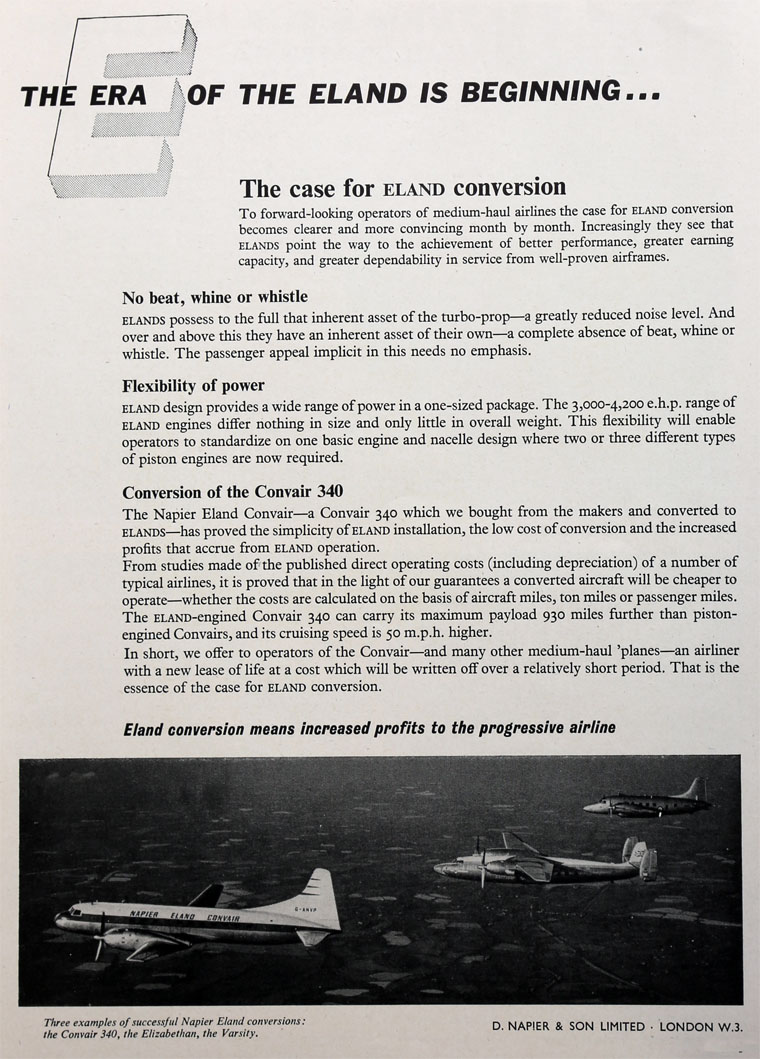 THE ERA OF THE ELAND IS BEGINNING...

The case for ELAND conversion

To forward-looking operators of medium-haul airlines the case for ELAND conversion becomes clearer and more convincing month by month. Increasingly they see that ELANDS point the way to the achievement of better performance, greater earning capacity, and greater dependability in service from well-proven airframes.

No beat, whine or whistle

ELANDS possess to the full that inherent asset of the turbo-prop—a greatly reduced noise level. And over and above this they have an inherent asset of their own—a complete absence of beat, whine or whistle. The passenger appeal implicit in this needs no emphasis.

Flexibility of power

ELAND design provides a wide range of power in a one-sized package. The 3,000-4,200 e.h.p. range of ELAND engines differ nothing in size and only little in overall weight. This flexibility will enable operators to standardize on one basic engine and nacelle design where two or three different types of piston engines are now required.

Conversion of the Convair 340

The Napier Eland Convair—a Convair 340 which we bought from the makers and converted to ELANDS—has proved the simplicity of ELAND installation, the low cost of conversion and the increased profits that accrue from ELAND operation.

From studies made of the published direct operating costs (including depreciation) of a number of typical airlines, it is proved that in the light of our guarantees a converted aircraft will be cheaper to operate—whether the costs are calculated on the basis of aircraft miles, ton miles or passenger miles. The ELAND-engined Convair 340 can carry its maximum payload 930 miles further than piston-engined Convairs, and its cruising speed is 50 m.p.h. higher.

In short, we offer to operators of the Convair—and many other medium-haul 'planes—an airliner with a new lease of life at a cost which will be written off over a relatively short period. That is the essence of the case for ELAND conversion.

Eland conversion means increased profits to the progressive airline

NAPIER ELAND CONVAIR G-ANVP

Three examples of successful Napier Eland conversions: the Convair 340, the Elizabethan, the Varsity.

D. NAPIER & SON LIMITED · LONDON W.3.